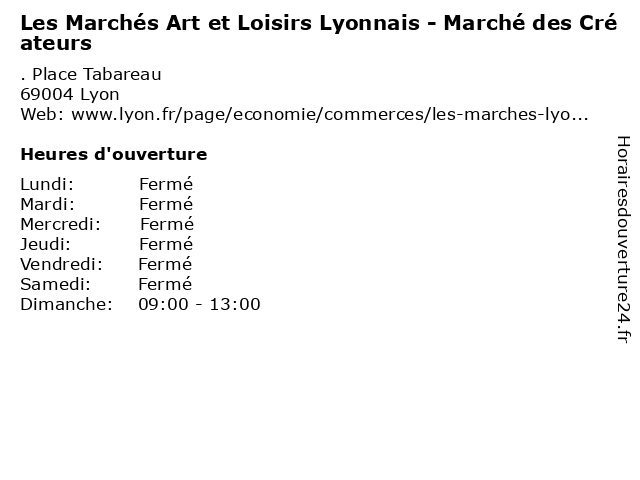 Les Marchés Art et Loisirs Lyonnais - Marché des Créateurs

. Place Tabareau
69004 Lyon
Web: www.lyon.fr/page/economie/commerces/les-marches-lyo...

Heures d'ouverture

Lundi: Fermé
Mardi: Fermé
Mercredi: Fermé
Jeudi: Fermé
Vendredi: Fermé
Samedi: Fermé
Dimanche: 09:00 - 13:00

Horairesdouverture24.fr